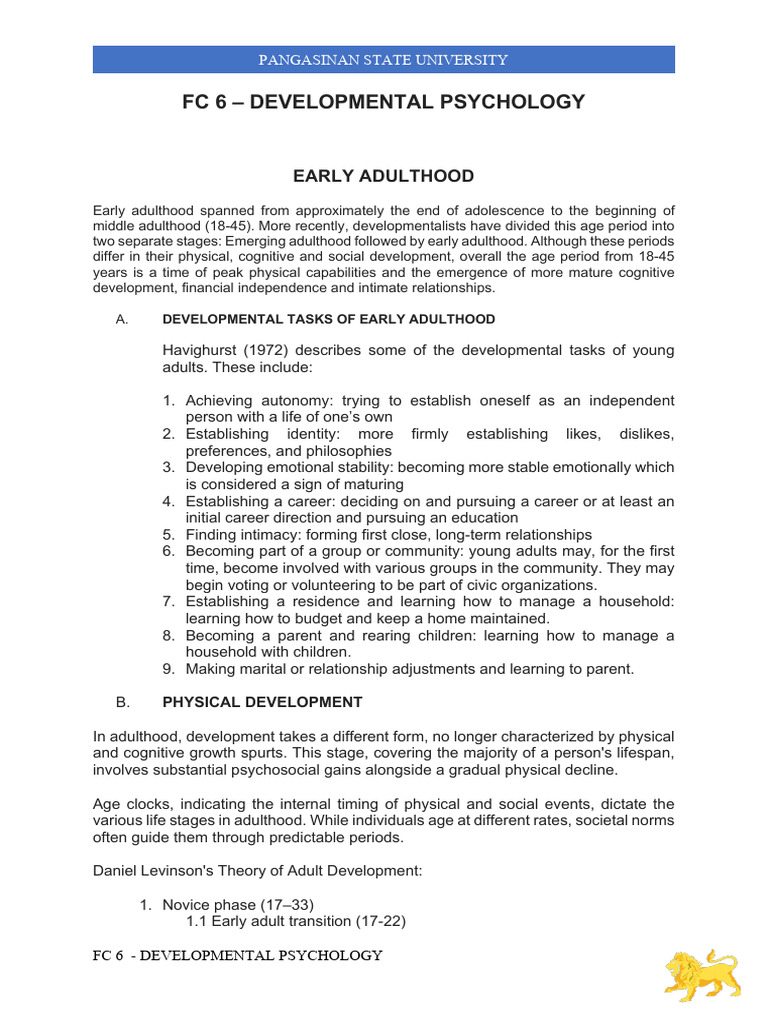 PANGASINAN STATE UNIVERSITY

FC 6 – DEVELOPMENTAL PSYCHOLOGY

EARLY ADULTHOOD

Early adulthood spanned from approximately the end of adolescence to the beginning of middle adulthood (18-45). More recently, developmentalists have divided this age period into two separate stages: Emerging adulthood followed by early adulthood. Although these periods differ in their physical, cognitive and social development, overall the age period from 18-45 years is a time of peak physical capabilities and the emergence of more mature cognitive development, financial independence and intimate relationships.

A. DEVELOPMENTAL TASKS OF EARLY ADULTHOOD

Havighurst (1972) describes some of the developmental tasks of young adults. These include:

1. Achieving autonomy: trying to establish oneself as an independent person with a life of one's own
2. Establishing identity: more firmly establishing likes, dislikes, preferences, and philosophies
3. Developing emotional stability: becoming more stable emotionally which is considered a sign of maturing
4. Establishing a career: deciding on and pursuing a career or at least an initial career direction and pursuing an education
5. Finding intimacy: forming first close, long-term relationships
6. Becoming part of a group or community: young adults may, for the first time, become involved with various groups in the community. They may begin voting or volunteering to be part of civic organizations.
7. Establishing a residence and learning how to manage a household: learning how to budget and keep a home maintained.
8. Becoming a parent and rearing children: learning how to manage a household with children.
9. Making marital or relationship adjustments and learning to parent.

B. PHYSICAL DEVELOPMENT

In adulthood, development takes a different form, no longer characterized by physical and cognitive growth spurts. This stage, covering the majority of a person's lifespan, involves substantial psychosocial gains alongside a gradual physical decline.

Age clocks, indicating the internal timing of physical and social events, dictate the various life stages in adulthood. While individuals age at different rates, societal norms often guide them through predictable periods.

Daniel Levinson's Theory of Adult Development:

1. Novice phase (17–33)
1.1 Early adult transition (17-22)

FC 6 - DEVELOPMENTAL PSYCHOLOGY